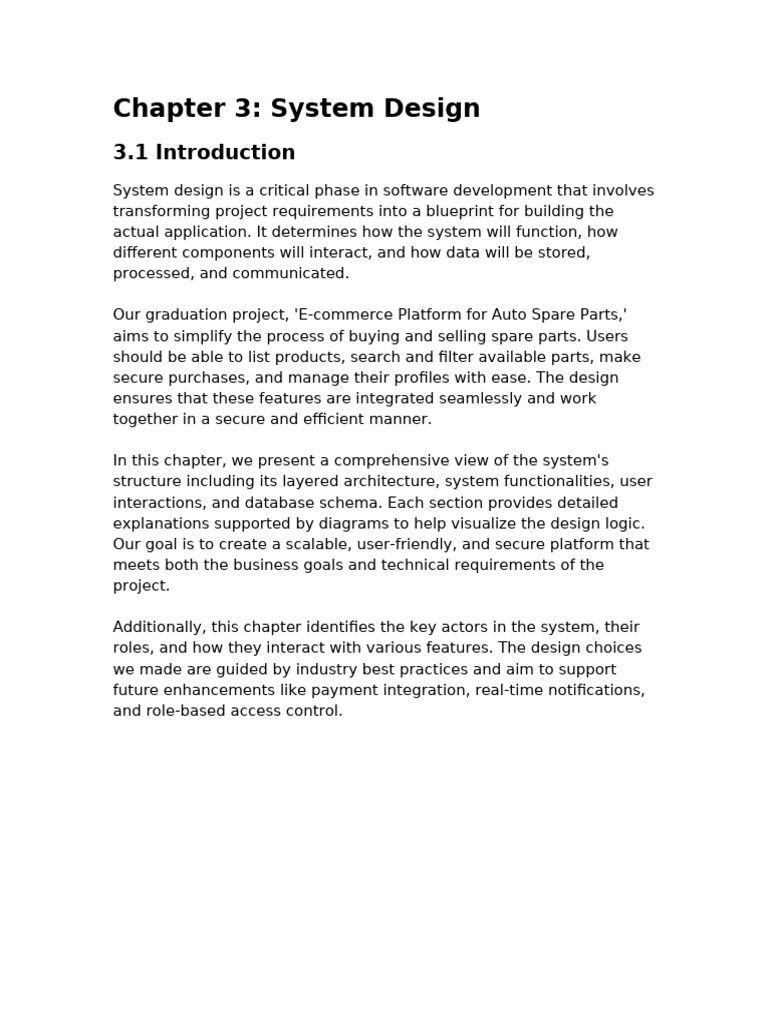 Chapter 3: System Design

3.1 Introduction

System design is a critical phase in software development that involves transforming project requirements into a blueprint for building the actual application. It determines how the system will function, how different components will interact, and how data will be stored, processed, and communicated.

Our graduation project, 'E-commerce Platform for Auto Spare Parts,' aims to simplify the process of buying and selling spare parts. Users should be able to list products, search and filter available parts, make secure purchases, and manage their profiles with ease. The design ensures that these features are integrated seamlessly and work together in a secure and efficient manner.

In this chapter, we present a comprehensive view of the system's structure including its layered architecture, system functionalities, user interactions, and database schema. Each section provides detailed explanations supported by diagrams to help visualize the design logic. Our goal is to create a scalable, user-friendly, and secure platform that meets both the business goals and technical requirements of the project.

Additionally, this chapter identifies the key actors in the system, their roles, and how they interact with various features. The design choices we made are guided by industry best practices and aim to support future enhancements like payment integration, real-time notifications, and role-based access control.